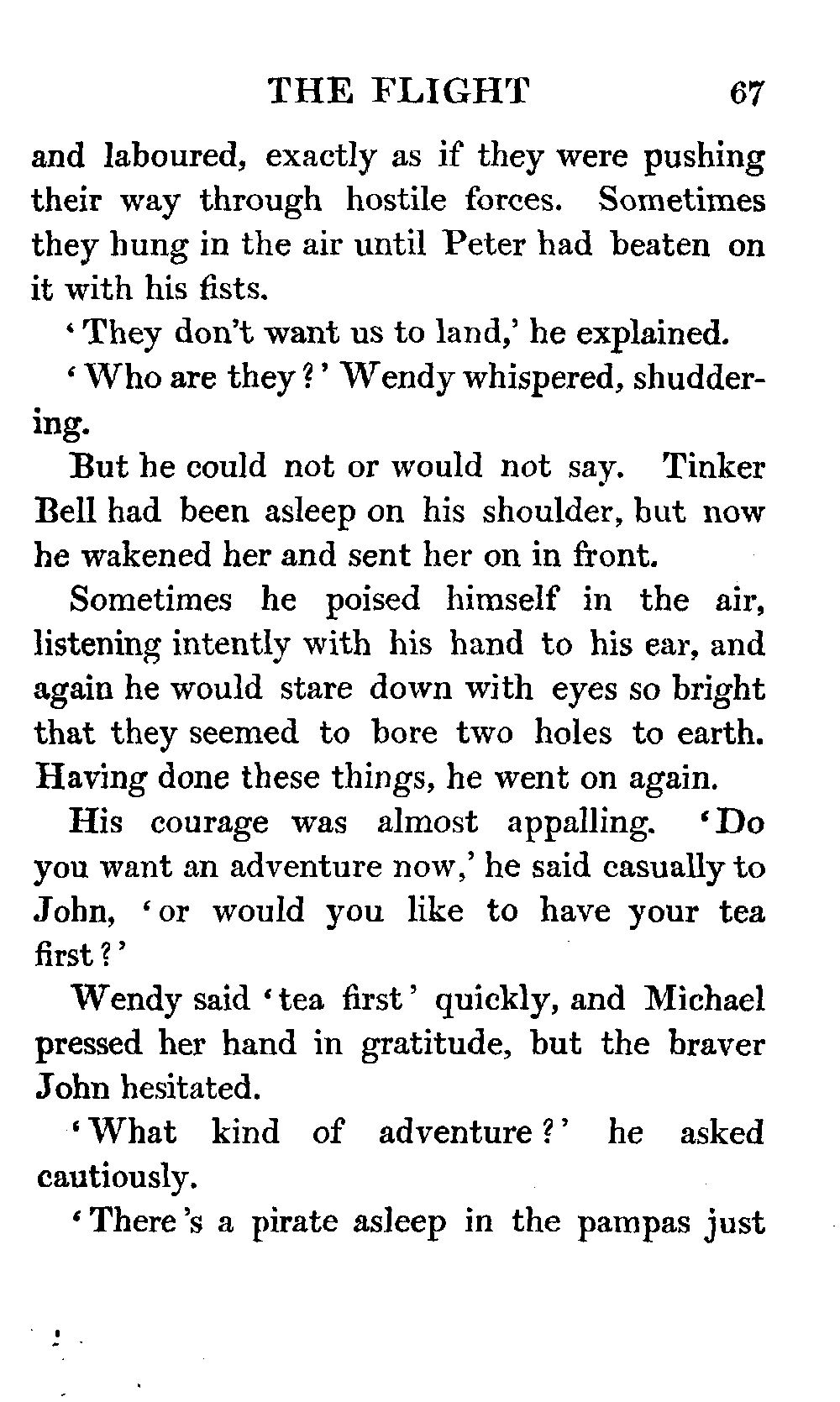 THE FLIGHT 67

and laboured, exactly as if they were pushing their way through hostile forces. Sometimes they hung in the air until Peter had beaten on it with his fists.

'They don't want us to land,' he explained.

'Who are they?' Wendy whispered, shuddering.

But he could not or would not say. Tinker Bell had been asleep on his shoulder, but now he wakened her and sent her on in front.

Sometimes he poised himself in the air, listening intently with his hand to his ear, and again he would stare down with eyes so bright that they seemed to bore two holes to earth. Having done these things, he went on again.

His courage was almost appalling. 'Do you want an adventure now,' he said casually to John, 'or would you like to have your tea first?'

Wendy said 'tea first' quickly, and Michael pressed her hand in gratitude, but the braver John hesitated.

'What kind of adventure?' he asked cautiously.

'There's a pirate asleep in the pampas just